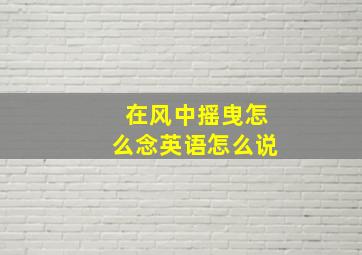 在风中摇曳怎么念英语怎么说